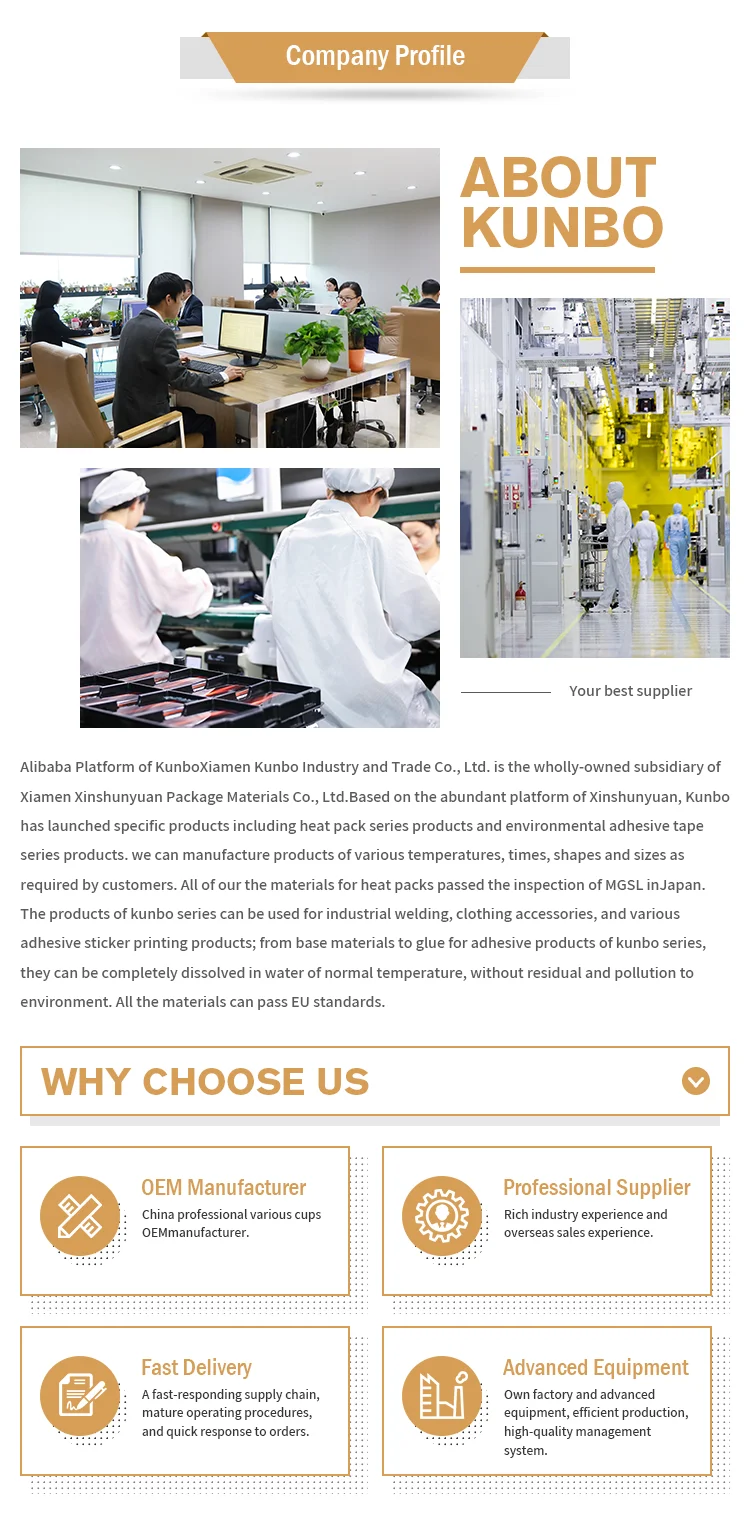 Company Profile

ABOUT KUNBO

Your best supplier

Alibaba Platform of KunboXiamen Kunbo Industry and Trade Co., Ltd. is the wholly-owned subsidiary of Xiamen Xinshunyuan Package Materials Co., Ltd.Based on the abundant platform of Xinshunyuan, Kunbo has launched specific products including heat pack series products and environmental adhesive tape series products. we can manufacture products of various temperatures, times, shapes and sizes as required by customers. All of our the materials for heat packs passed the inspection of MGSL inJapan. The products of kunbo series can be used for industrial welding, clothing accessories, and various adhesive sticker printing products; from base materials to glue for adhesive products of kunbo series, they can be completely dissolved in water of normal temperature, without residual and pollution to environment. All the materials can pass EU standards.

WHY CHOOSE US

OEM Manufacturer
China professional various cups OEMmanufacturer.

Professional Supplier
Rich industry experience and overseas sales experience.

Fast Delivery
A fast-responding supply chain, mature operating procedures, and quick response to orders.

Advanced Equipment
Own factory and advanced equipment, efficient production, high-quality management system.